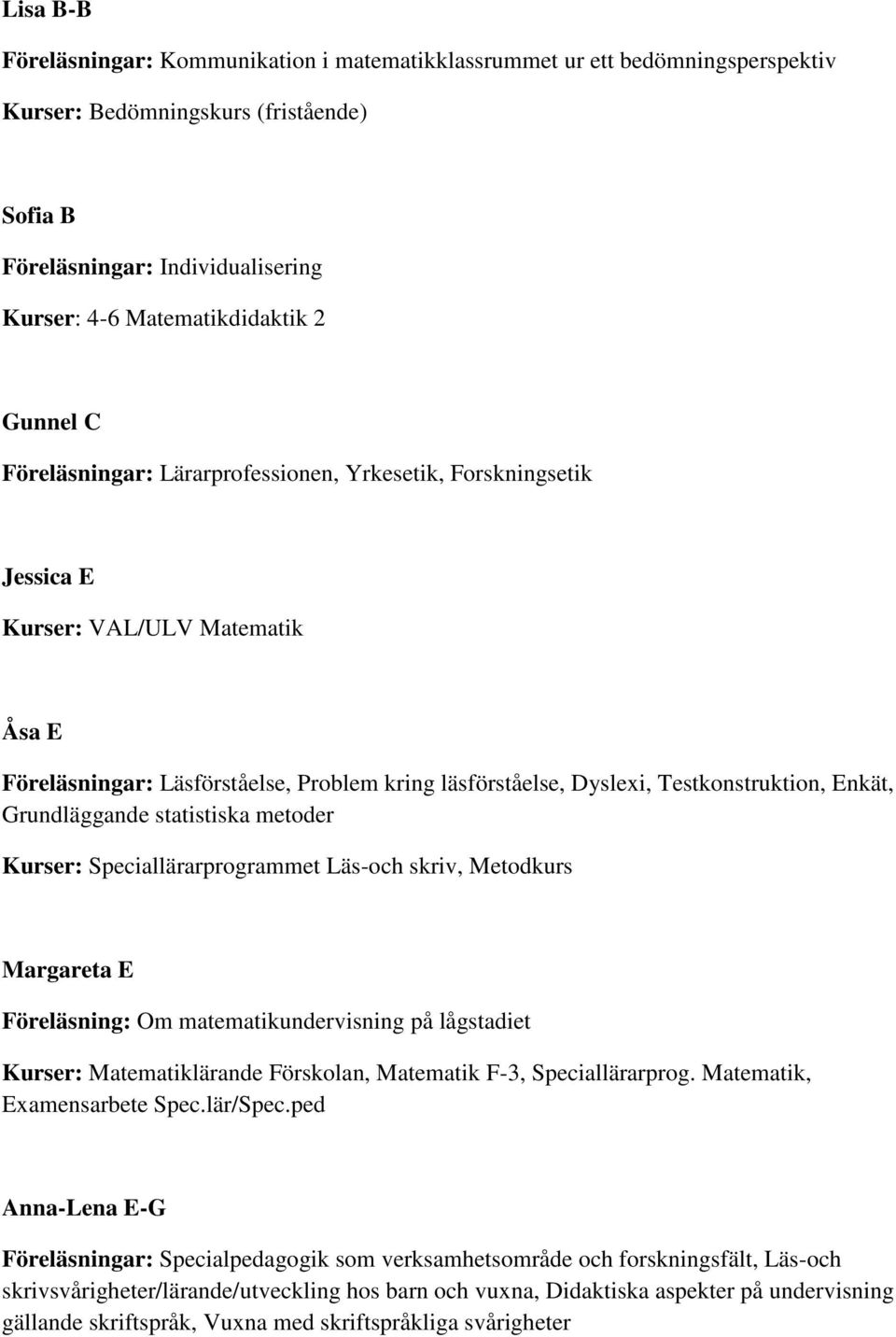 Lisa B-B

Föreläsningar: Kommunikation i matematikklassrummet ur ett bedömningsperspektiv

Kurser: Bedömningskurs (fristående)

Sofia B

Föreläsningar: Individualisering

Kurser: 4-6 Matematikdidaktik 2

Gunnel C

Föreläsningar: Lärarprofessionen, Yrkesetik, Forskningsetik

Jessica E

Kurser: VAL/ULV Matematik

Åsa E

Föreläsningar: Läsförståelse, Problem kring läsförståelse, Dyslexi, Testkonstruktion, Enkät, Grundläggande statistiska metoder

Kurser: Speciallärarprogrammet Läs-och skriv, Metodkurs

Margareta E

Föreläsning: Om matematikundervisning på lågstadiet

Kurser: Matematiklärande Förskolan, Matematik F-3, Speciallärarprog. Matematik, Examensarbete Spec.lär/Spec.ped

Anna-Lena E-G

Föreläsningar: Specialpedagogik som verksamhetsområde och forskningsfält, Läs-och skrivsvårigheter/lärande/utveckling hos barn och vuxna, Didaktiska aspekter på undervisning gällande skriftspråk, Vuxna med skriftspråkliga svårigheter